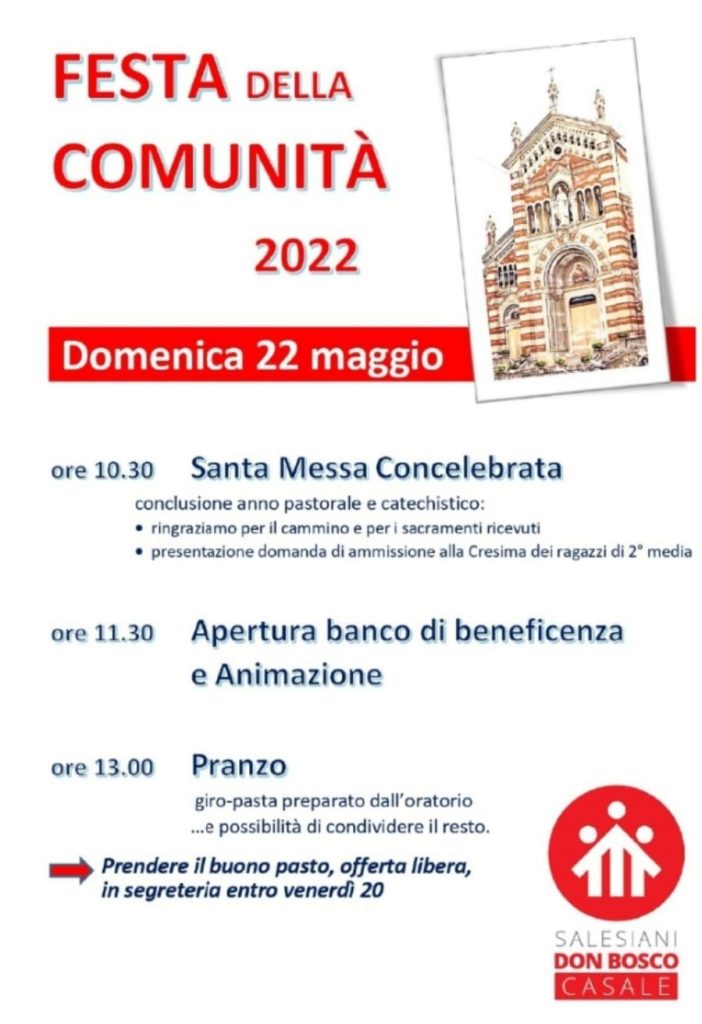 FESTA DELLA COMUNITÀ 2022

Domenica 22 maggio

ore 10.30 Santa Messa Concelebrata
conclusione anno pastorale e catechistico:
• ringraziamo per il cammino e per i sacramenti ricevuti
• presentazione domanda di ammissione alla Cresima dei ragazzi di 2° media

ore 11.30 Apertura banco di beneficenza e Animazione

ore 13.00 Pranzo
giro-pasta preparato dall'oratorio
...e possibilità di condividere il resto.

Prendere il buono pasto, offerta libera, in segreteria entro venerdì 20

SALESIANI
DON BOSCO
CASALE